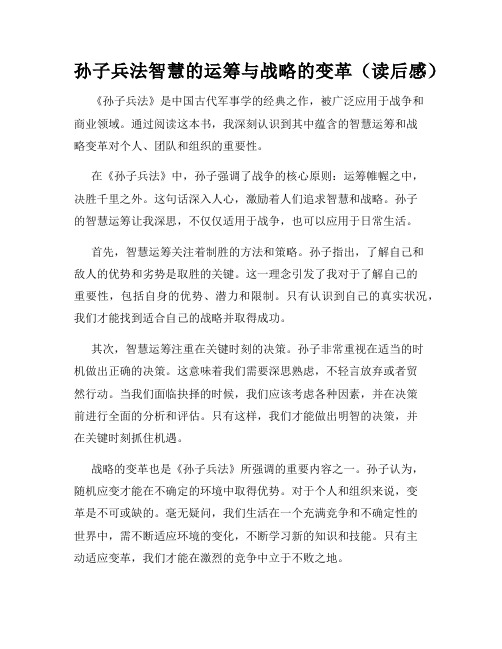 孙子兵法智慧的运筹与战略的变革（读后感）

《孙子兵法》是中国古代军事学的经典之作，被广泛应用于战争和商业领域。通过阅读这本书，我深刻认识到其中蕴含的智慧运筹和战略变革对个人、团队和组织的重要性。

在《孙子兵法》中，孙子强调了战争的核心原则：运筹帷幄之中，决胜千里之外。这句话深入人心，激励着人们追求智慧和战略。孙子的智慧运筹让我深思，不仅仅适用于战争，也可以应用于日常生活。

首先，智慧运筹关注着制胜的方法和策略。孙子指出，了解自己和敌人的优势和劣势是取胜的关键。这一理念引发了我对于了解自己的重要性，包括自身的优势、潜力和限制。只有认识到自己的真实状况，我们才能找到适合自己的战略并取得成功。

其次，智慧运筹注重在关键时刻的决策。孙子非常重视在适当的时机做出正确的决策。这意味着我们需要深思熟虑，不轻言放弃或者贸然行动。当我们面临抉择的时候，我们应该考虑各种因素，并在决策前进行全面的分析和评估。只有这样，我们才能做出明智的决策，并在关键时刻抓住机遇。

战略的变革也是《孙子兵法》所强调的重要内容之一。孙子认为，随机应变才能在不确定的环境中取得优势。对于个人和组织来说，变革是不可或缺的。毫无疑问，我们生活在一个充满竞争和不确定性的世界中，需不断适应环境的变化，不断学习新的知识和技能。只有主动适应变革，我们才能在激烈的竞争中立于不败之地。